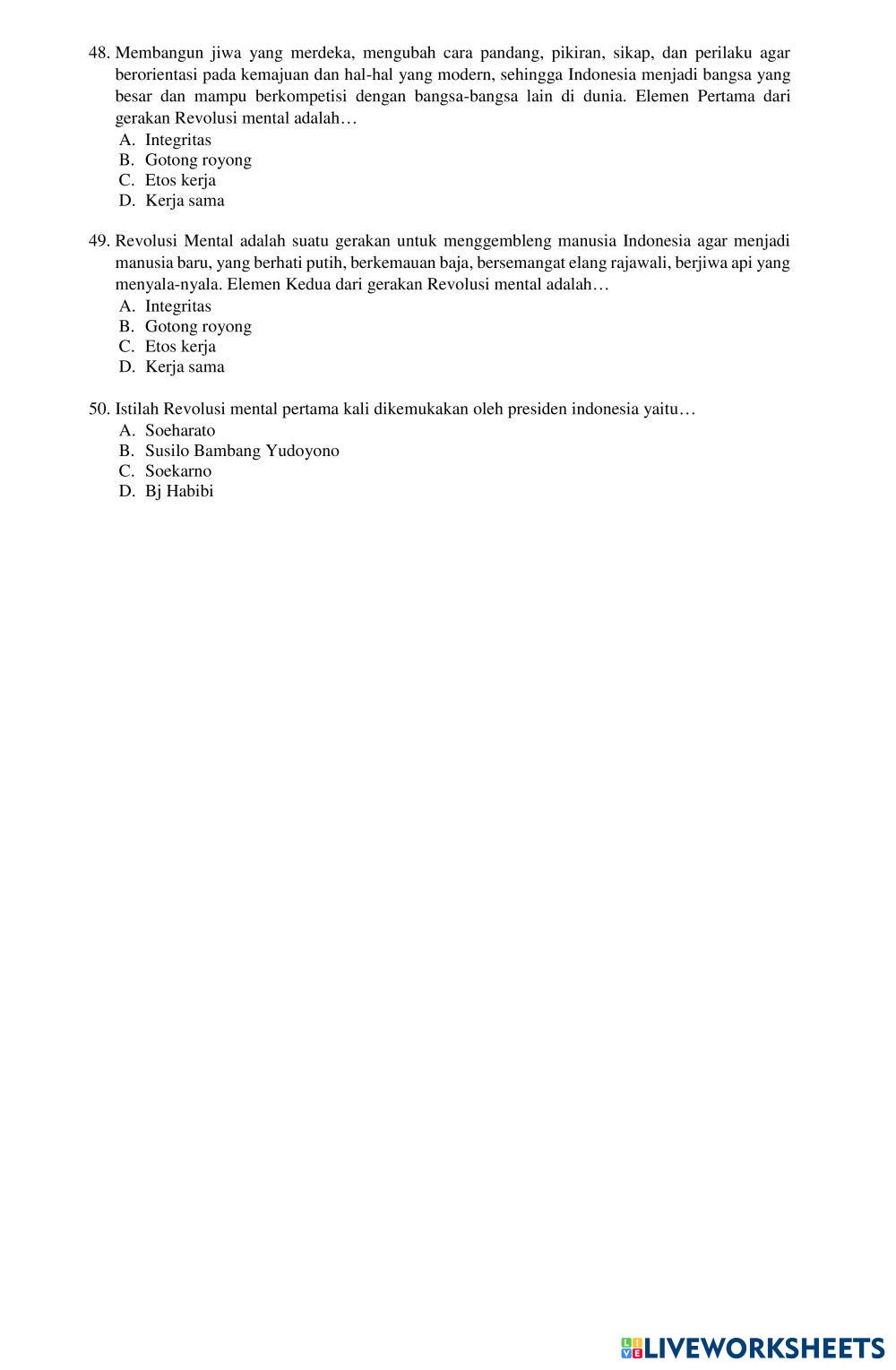 48. Membangun jiwa yang merdeka, mengubah cara pandang, pikiran, sikap, dan perilaku agar berorientasi pada kemajuan dan hal-hal yang modern, sehingga Indonesia menjadi bangsa yang besar dan mampu berkompetisi dengan bangsa-bangsa lain di dunia. Elemen Pertama dari gerakan Revolusi mental adalah…
A. Integritas
B. Gotong royong
C. Etos kerja
D. Kerja sama

49. Revolusi Mental adalah suatu gerakan untuk menggembleng manusia Indonesia agar menjadi manusia baru, yang berhati putih, berkemauan baja, bersemangat elang rajawali, berjiwa api yang menyala-nyala. Elemen Kedua dari gerakan Revolusi mental adalah…
A. Integritas
B. Gotong royong
C. Etos kerja
D. Kerja sama

50. Istilah Revolusi mental pertama kali dikemukakan oleh presiden indonesia yaitu…
A. Soeharato
B. Susilo Bambang Yudoyono
C. Soekarno
D. Bj Habibi

LIVEWORKSHEETS